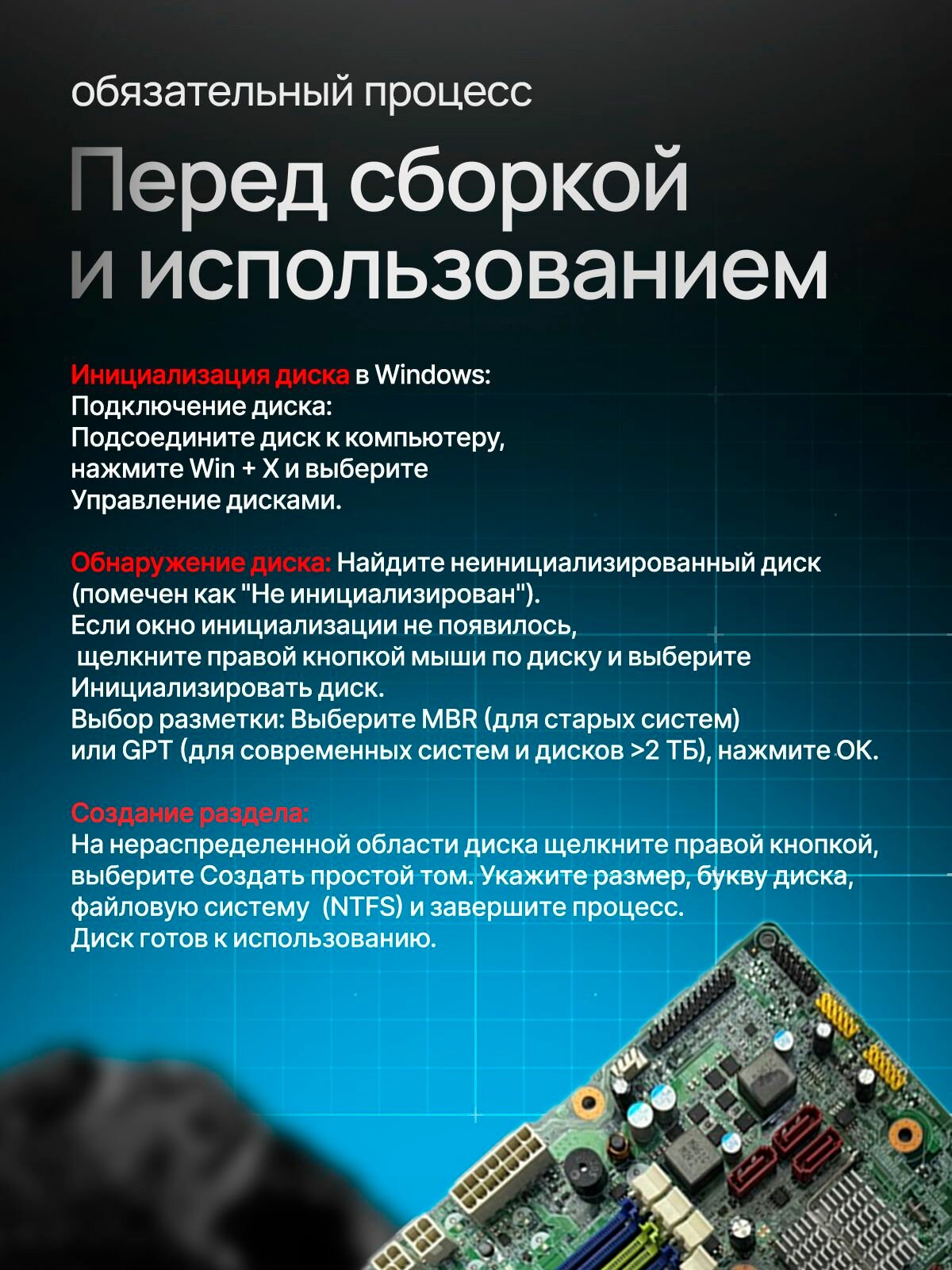 обязательный процесс

Перед сборкой и использованием

Инициализация диска в Windows:
Подключение диска:
Подсоедините диск к компьютеру, нажмите Win + X и выберите Управление дисками.

Обнаружение диска: Найдите неинициализированный диск (помечен как "Не инициализирован").
Если окно инициализации не появилось, щелкните правой кнопкой мыши по диску и выберите Инициализировать диск.
Выбор разметки: Выберите MBR (для старых систем) или GPT (для современных систем и дисков >2 ТБ), нажмите OK.

Создание раздела:
На нераспределенной области диска щелкните правой кнопкой, выберите Создать простой том. Укажите размер, букву диска, файловую систему (NTFS) и завершите процесс.
Диск готов к использованию.